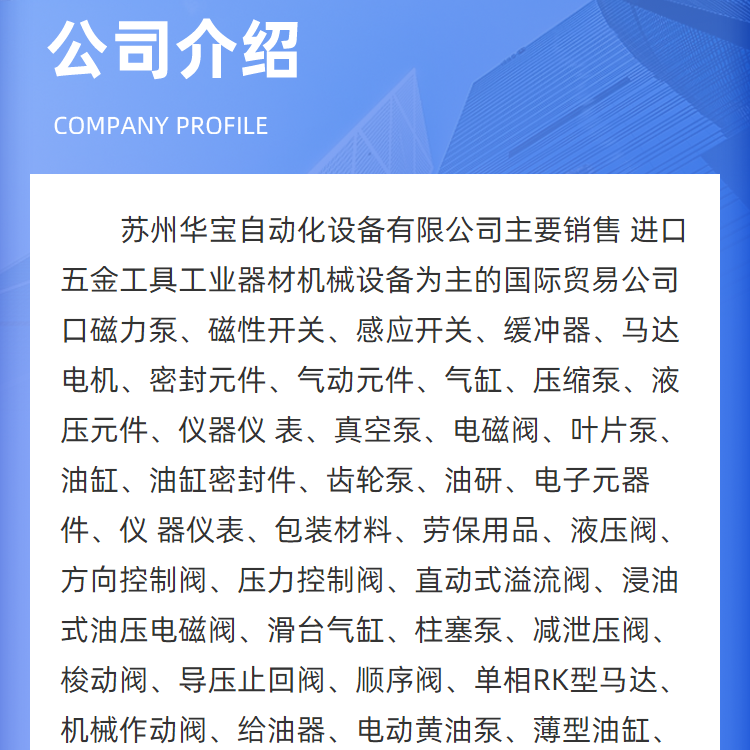 公司介绍

COMPANY PROFILE

苏州华宝自动化设备有限公司主要销售 进口五金工具工业器材机械设备为主的国际贸易公司口磁力泵、磁性开关、感应开关、缓冲器、马达电机、密封元件、气动元件、气缸、压缩泵、液压元件、仪器仪 表、真空泵、电磁阀、叶片泵、油缸、油缸密封件、齿轮泵、油研、电子元器件、仪 器仪表、包装材料、劳保用品、液压阀、方向控制阀、压力控制阀、直动式溢流阀、浸油式油压电磁阀、滑台气缸、柱塞泵、减泄压阀、梭动阀、导压止回阀、顺序阀、单相RK型马达、机械作动阀、给油器、电动黄油泵、薄型油缸、